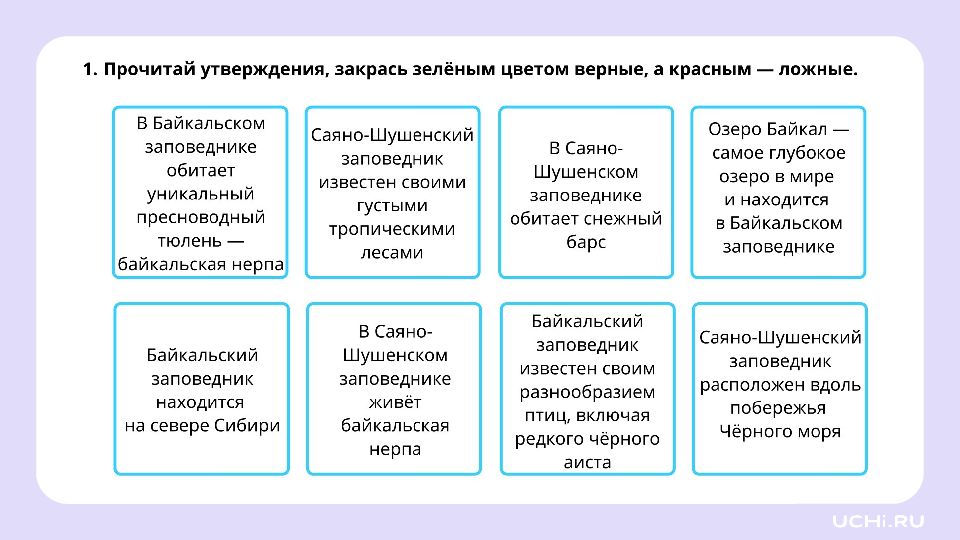 1. Прочитай утверждения, закрась зелёным цветом верные, а красным — ложные.

В Байкальском заповеднике обитает уникальный пресноводный тюлень — байкальская нерпа

Саяно-Шушенский заповедник известен своими густыми тропическими лесами

В Саяно-Шушенском заповеднике обитает снежный барс

Озеро Байкал — самое глубокое озеро в мире и находится в Байкальском заповеднике

Байкальский заповедник находится на севере Сибири

В Саяно-Шушенском заповеднике живёт байкальская нерпа

Байкальский заповедник известен своим разнообразием птиц, включая редкого чёрного аиста

Саяно-Шушенский заповедник расположен вдоль побережья Чёрного моря

UCHi.RU